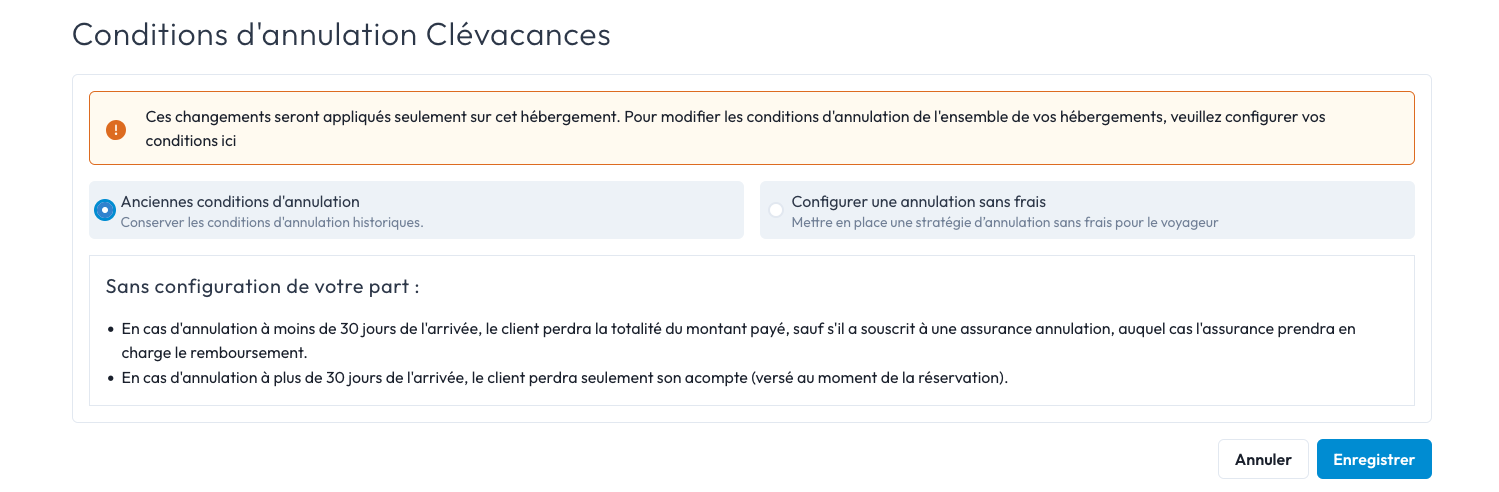 Conditions d'annulation Clévacances

Ces changements seront appliqués seulement sur cet hébergement. Pour modifier les conditions d'annulation de l'ensemble de vos hébergements, veuillez configurer vos conditions ici

Anciennes conditions d'annulation
Conserver les conditions d'annulation historiques.

Configurer une annulation sans frais
Mettre en place une stratégie d'annulation sans frais pour le voyageur

Sans configuration de votre part :

• En cas d'annulation à moins de 30 jours de l'arrivée, le client perdra la totalité du montant payé, sauf s'il a souscrit à une assurance annulation, auquel cas l'assurance prendra en charge le remboursement.
• En cas d'annulation à plus de 30 jours de l'arrivée, le client perdra seulement son acompte (versé au moment de la réservation).

Annuler
Enregistrer